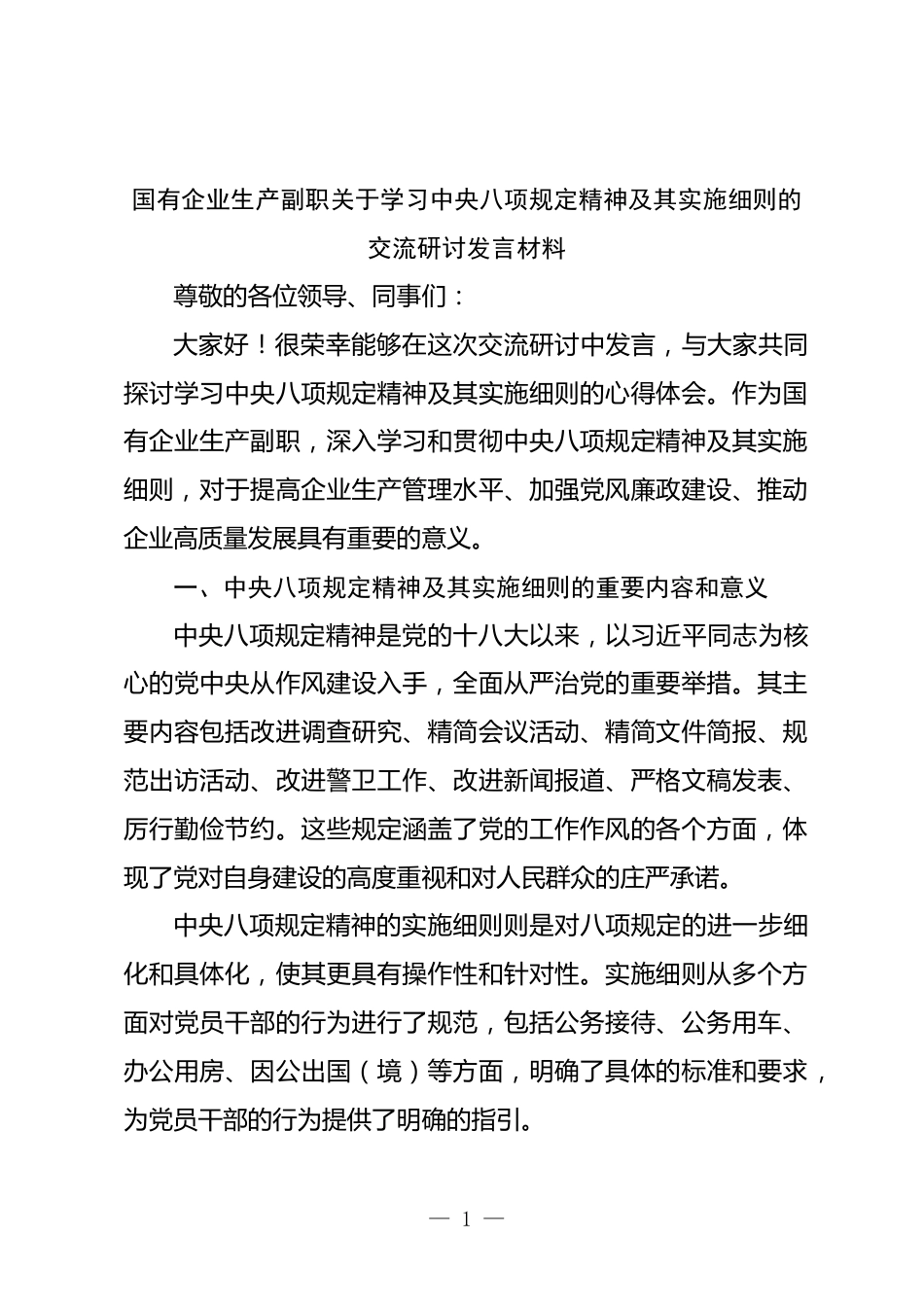 国有企业生产副职关于学习中央八项规定精神及其实施细则的交流研讨发言材料

尊敬的各位领导、同事们：

大家好！很荣幸能够在这次交流研讨中发言，与大家共同探讨学习中央八项规定精神及其实施细则的心得体会。作为国有企业生产副职，深入学习和贯彻中央八项规定精神及其实施细则，对于提高企业生产管理水平、加强党风廉政建设、推动企业高质量发展具有重要的意义。

一、中央八项规定精神及其实施细则的重要内容和意义

中央八项规定精神是党的十八大以来，以习近平同志为核心的党中央从作风建设入手，全面从严治党的重要举措。其主要内容包括改进调查研究、精简会议活动、精简文件简报、规范出访活动、改进警卫工作、改进新闻报道、严格文稿发表、厉行勤俭节约。这些规定涵盖了党的工作作风的各个方面，体现了党对自身建设的高度重视和对人民群众的庄严承诺。

中央八项规定精神的实施细则则是对八项规定的进一步细化和具体化，使其更具有操作性和针对性。实施细则从多个方面对党员干部的行为进行了规范，包括公务接待、公务用车、办公用房、因公出国（境）等方面，明确了具体的标准和要求，为党员干部的行为提供了明确的指引。

— 1 —